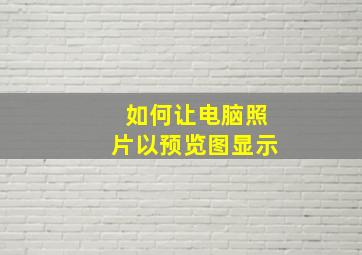 如何让电脑照片以预览图显示